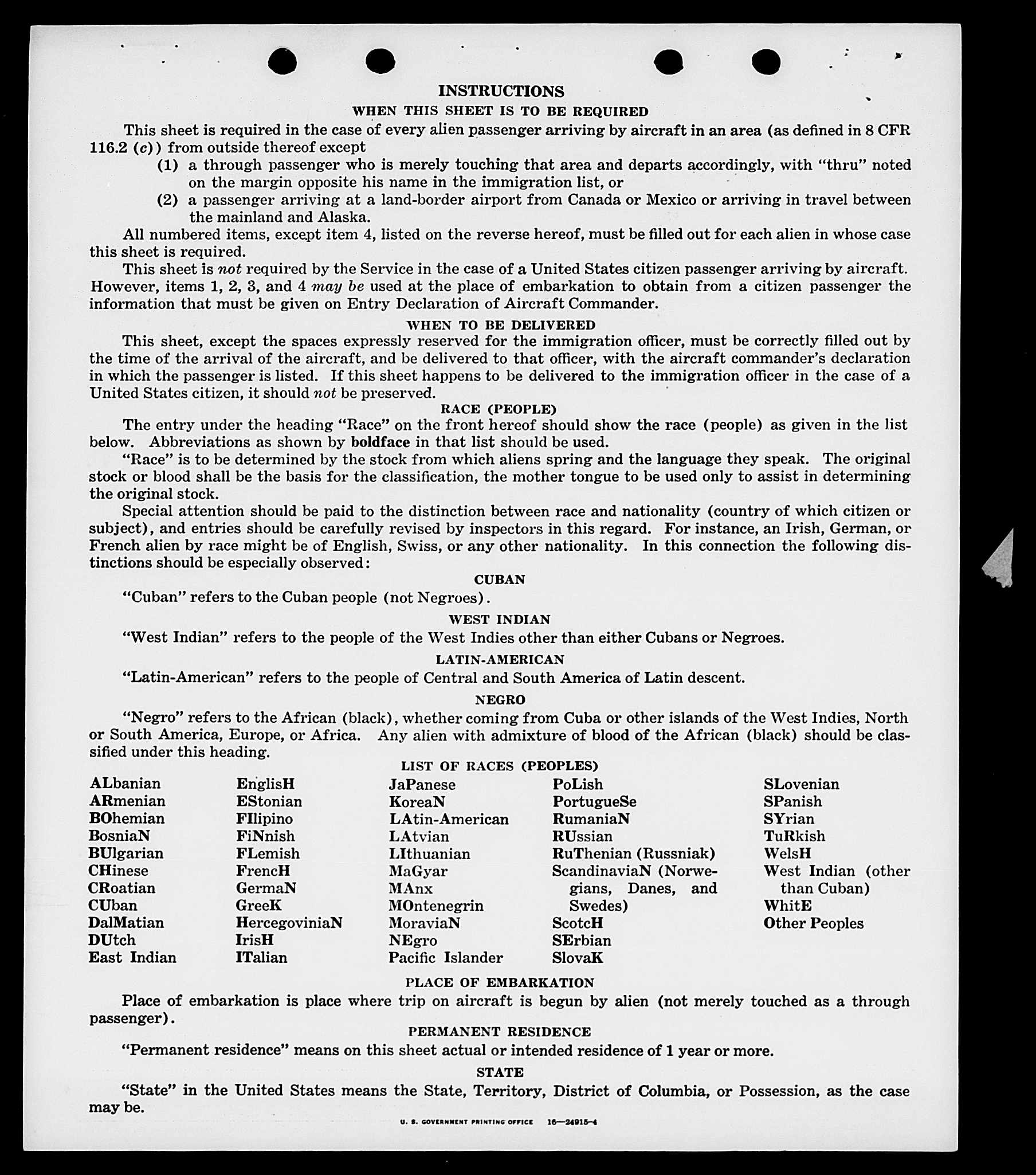 INSTRUCTIONS

WHEN THIS SHEET IS TO BE REQUIRED

This sheet is required in the case of every alien passenger arriving by aircraft in an area (as defined in 8 CFR 116.2 (c)) from outside thereof except

(1) a through passenger who is merely touching that area and departs accordingly, with "thru" noted on the margin opposite his name in the immigration list, or

(2) a passenger arriving at a land-border airport from Canada or Mexico or arriving in travel between the mainland and Alaska.

All numbered items, except item 4, listed on the reverse hereof, must be filled out for each alien in whose case this sheet is required.

This sheet is not required by the Service in the case of a United States citizen passenger arriving by aircraft. However, items 1, 2, 3, and 4 may be used at the place of embarkation to obtain from a citizen passenger the information that must be given on Entry Declaration of Aircraft Commander.

WHEN TO BE DELIVERED

This sheet, except the spaces expressly reserved for the immigration officer, must be correctly filled out by the time of the arrival of the aircraft, and be delivered to that officer, with the aircraft commander's declaration in which the passenger is listed. If this sheet happens to be delivered to the immigration officer in the case of a United States citizen, it should not be preserved.

RACE (PEOPLE)

The entry under the heading "Race" on the front hereof should show the race (people) as given in the list below. Abbreviations as shown by boldface in that list should be used.

"Race" is to be determined by the stock from which aliens spring and the language they speak. The original stock or blood shall be the basis for the classification, the mother tongue to be used only to assist in determining the original stock.

Special attention should be paid to the distinction between race and nationality (country of which citizen or subject), and entries should be carefully revised by inspectors in this regard. For instance, an Irish, German, or French alien by race might be of English, Swiss, or any other nationality. In this connection the following distinctions should be especially observed:

CUBAN

"Cuban" refers to the Cuban people (not Negroes).

WEST INDIAN

"West Indian" refers to the people of the West Indies other than either Cubans or Negroes.

LATIN-AMERICAN

"Latin-American" refers to the people of Central and South America of Latin descent.

NEGRO

"Negro" refers to the African (black), whether coming from Cuba or other islands of the West Indies, North or South America, Europe, or Africa. Any alien with admixture of blood of the African (black) should be classified under this heading.

LIST OF RACES (PEOPLES)

ALbanian
ARmenian
BOhemian
BosniaN
BUlgarian
CHinese
CRoatian
CUban
DalMatian
DUtch
East Indian

EnglisH
EStonian
FIlipino
FiNnish
FLemish
FrencH
GermaN
GreeK
HercegoviniaN
IrisH
ITalian

JaPanese
KoreaN
LAtin-American
LAtvian
LIthuanian
MaGyar
MAnx
MOntenegrin
MoraviaN
NEgro
Pacific Islander

PoLish
PortugueSe
RumaniaN
RUssian
RuThenian (Russniak)
ScandinaviaN (Norwegians, Danes, and Swedes)
ScotcH
SErbian
SlovaK

SLovenian
SPanish
SYrian
TuRkish
WelsH
West Indian (other than Cuban)
WhitE
Other Peoples

PLACE OF EMBARKATION

Place of embarkation is place where trip on aircraft is begun by alien (not merely touched as a through passenger).

PERMANENT RESIDENCE

"Permanent residence" means on this sheet actual or intended residence of 1 year or more.

STATE

"State" in the United States means the State, Territory, District of Columbia, or Possession, as the case may be.

U. S. GOVERNMENT PRINTING OFFICE 16—24915-4